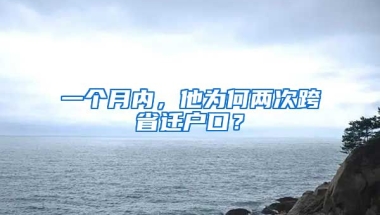 一个月内，他为何两次跨省迁户口？